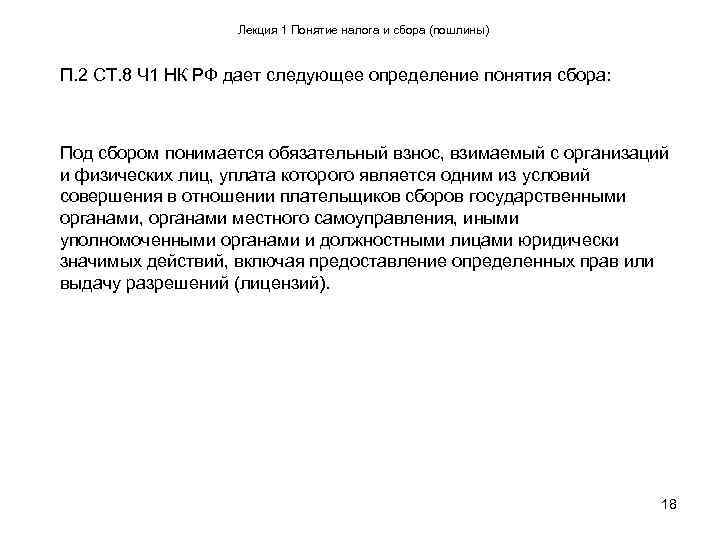 Лекция 1 Понятие налога и сбора (пошлины)

П.2 СТ.8 Ч1 НК РФ дает следующее определение понятия сбора:

Под сбором понимается обязательный взнос, взимаемый с организаций и физических лиц, уплата которого является одним из условий совершения в отношении плательщиков сборов государственными органами, органами местного самоуправления, иными уполномоченными органами и должностными лицами юридически значимых действий, включая предоставление определенных прав или выдачу разрешений (лицензий).

18